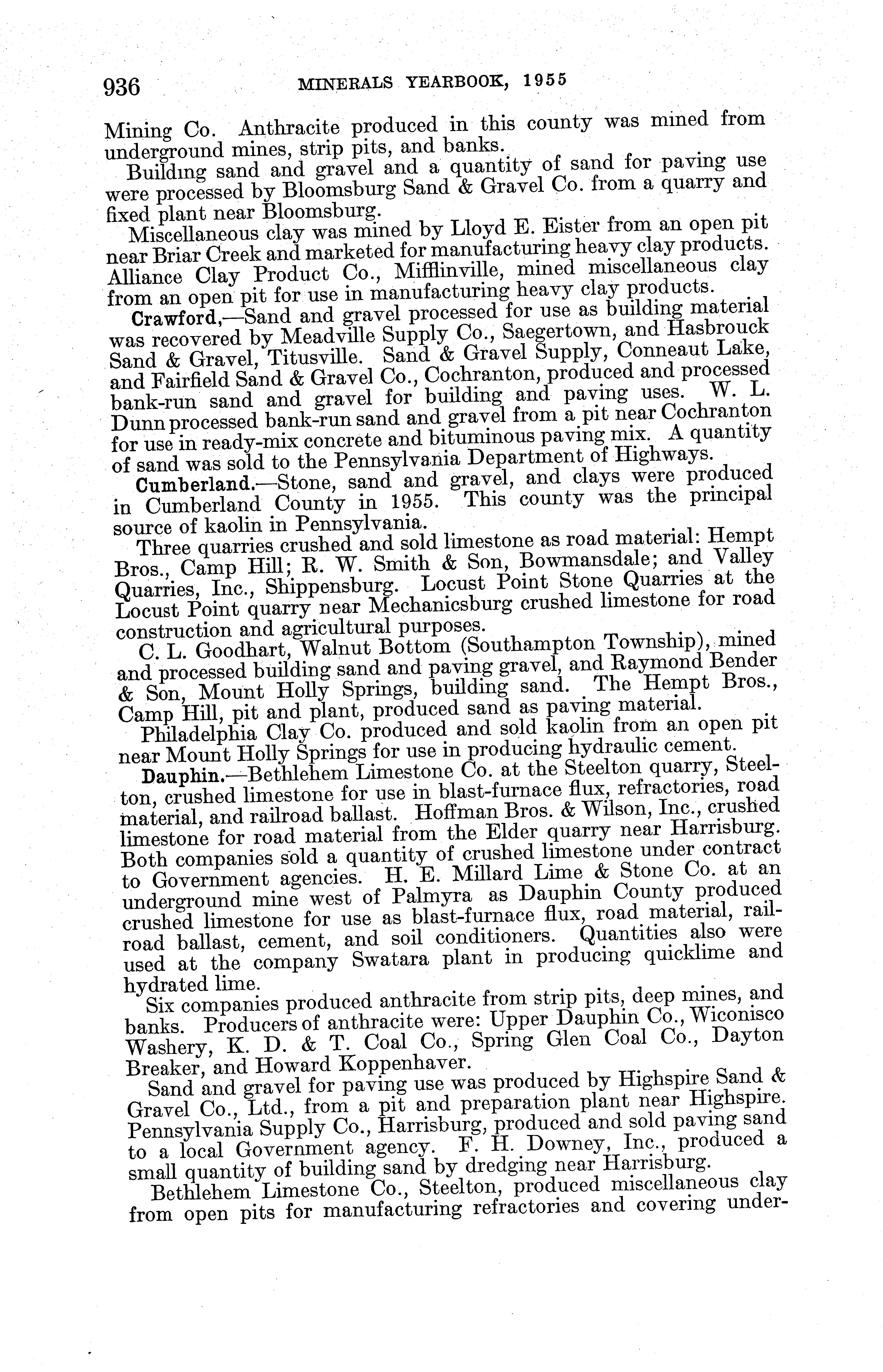 936 MINERALS YEARBOOK, 1955

Mining Co. Anthracite produced in this county was mined from underground mines, strip pits, and banks.

Building sand and gravel and a quantity of sand for paving use were processed by Bloomsburg Sand & Gravel Co. from a quarry and fixed plant near Bloomsburg.

Miscellaneous clay was mined by Lloyd E. Eister from an open pit near Briar Creek and marketed for manufacturing heavy clay products. Alliance Clay Product Co., Mifflinville, mined miscellaneous clay from an open pit for use in manufacturing heavy clay products.

Crawford.—Sand and gravel processed for use as building material was recovered by Meadville Supply Co., Saegertown, and Hasbrouck Sand & Gravel, Titusville. Sand & Gravel Supply, Conneaut Lake, and Fairfield Sand & Gravel Co., Cochranton, produced and processed bank-run sand and gravel for building and paving uses. W. L. Dunn processed bank-run sand and gravel from a pit near Cochranton for use in ready-mix concrete and bituminous paving mix. A quantity of sand was sold to the Pennsylvania Department of Highways.

Cumberland.—Stone, sand and gravel, and clays were produced in Cumberland County in 1955. This county was the principal source of kaolin in Pennsylvania.

Three quarries crushed and sold limestone as road material: Hempt Bros., Camp Hill; R. W. Smith & Son, Bowmansdale; and Valley Quarries, Inc., Shippensburg. Locust Point Stone Quarries at the Locust Point quarry near Mechanicsburg crushed limestone for road construction and agricultural purposes.

C. L. Goodhart, Walnut Bottom (Southampton Township), mined and processed building sand and paving gravel, and Raymond Bender & Son, Mount Holly Springs, building sand. The Hempt Bros., Camp Hill, pit and plant, produced sand as paving material.

Philadelphia Clay Co. produced and sold kaolin from an open pit near Mount Holly Springs for use in producing hydraulic cement.

Dauphin.—Bethlehem Limestone Co. at the Steelton quarry, Steelton, crushed limestone for use in blast-furnace flux, refractories, road material, and railroad ballast. Hoffman Bros. & Wilson, Inc., crushed limestone for road material from the Elder quarry near Harrisburg. Both companies sold a quantity of crushed limestone under contract to Government agencies. H. E. Millard Lime & Stone Co. at an underground mine west of Palmyra as Dauphin County produced crushed limestone for use as blast-furnace flux, road material, railroad ballast, cement, and soil conditioners. Quantities also were used at the company Swatara plant in producing quicklime and hydrated lime.

Six companies produced anthracite from strip pits, deep mines, and banks. Producers of anthracite were: Upper Dauphin Co., Wiconisco Washery, K. D. & T. Coal Co., Spring Glen Coal Co., Dayton Breaker, and Howard Koppenhaver.

Sand and gravel for paving use was produced by Highspire Sand & Gravel Co., Ltd., from a pit and preparation plant near Highspire. Pennsylvania Supply Co., Harrisburg, produced and sold paving sand to a local Government agency. F. H. Downey, Inc., produced a small quantity of building sand by dredging near Harrisburg.

Bethlehem Limestone Co., Steelton, produced miscellaneous clay from open pits for manufacturing refractories and covering under-